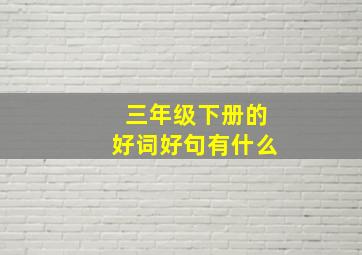 三年级下册的
好词好句有什么